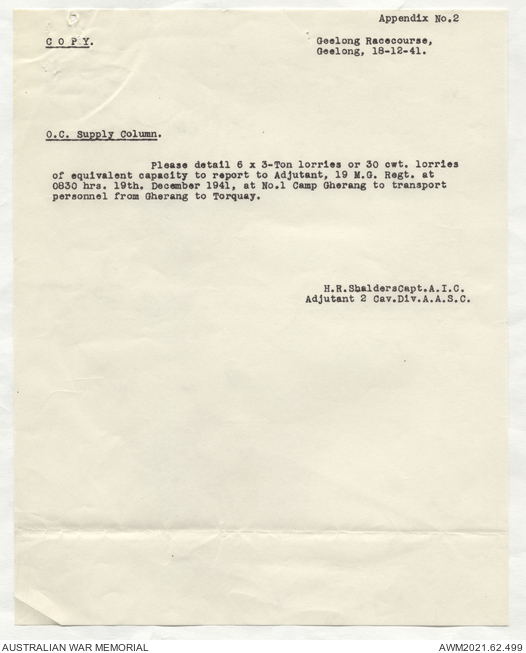 Appendix No.2

C O P Y.

Geelong Racecourse,
Geelong, 18-12-41.

O.C. Supply Column.

Please detail 6 x 3-Ton lorries or 30 cwt. lorries of equivalent capacity to report to Adjutant, 19 M.G. Regt. at 0830 hrs. 19th. December 1941, at No.1 Camp Gherang to transport personnel from Gherang to Torquay.

H.R.ShaldersCapt.A.I.C.
Adjutant 2 Cav.Div.A.A.S.C.

AUSTRALIAN WAR MEMORIAL

AWM2021.62.499